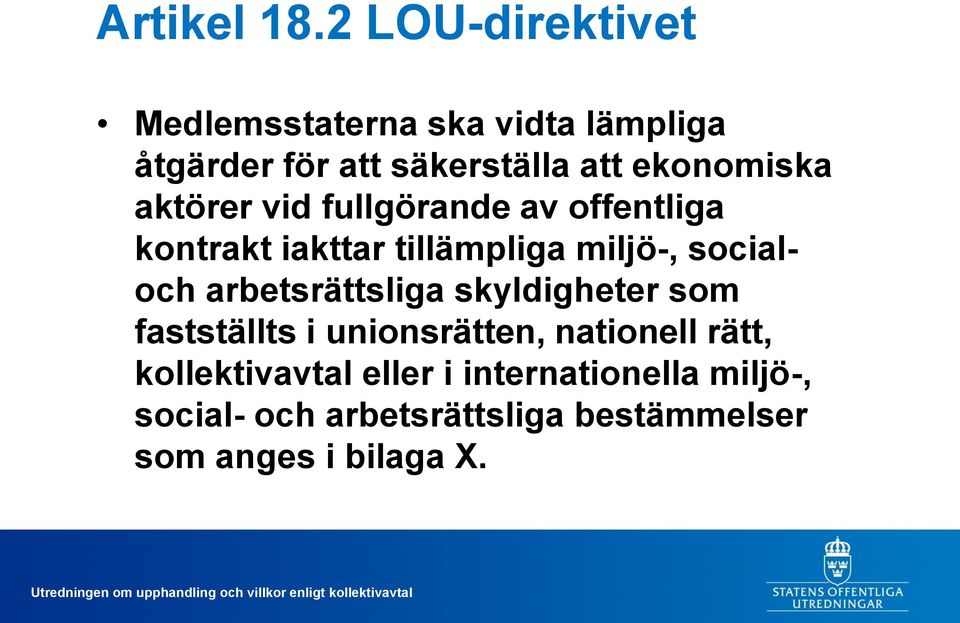 Artikel 18.2 LOU-direktivet

• Medlemsstaterna ska vidta lämpliga åtgärder för att säkerställa att ekonomiska aktörer vid fullgörande av offentliga kontrakt iakttar tillämpliga miljö-, social- och arbetsrättsliga skyldigheter som fastställts i unionsrätten, nationell rätt, kollektivavtal eller i internationella miljö-, social- och arbetsrättsliga bestämmelser som anges i bilaga X.

Utredningen om upphandling och villkor enligt kollektivavtal

STATENS OFFENTLIGA UTREDNINGAR